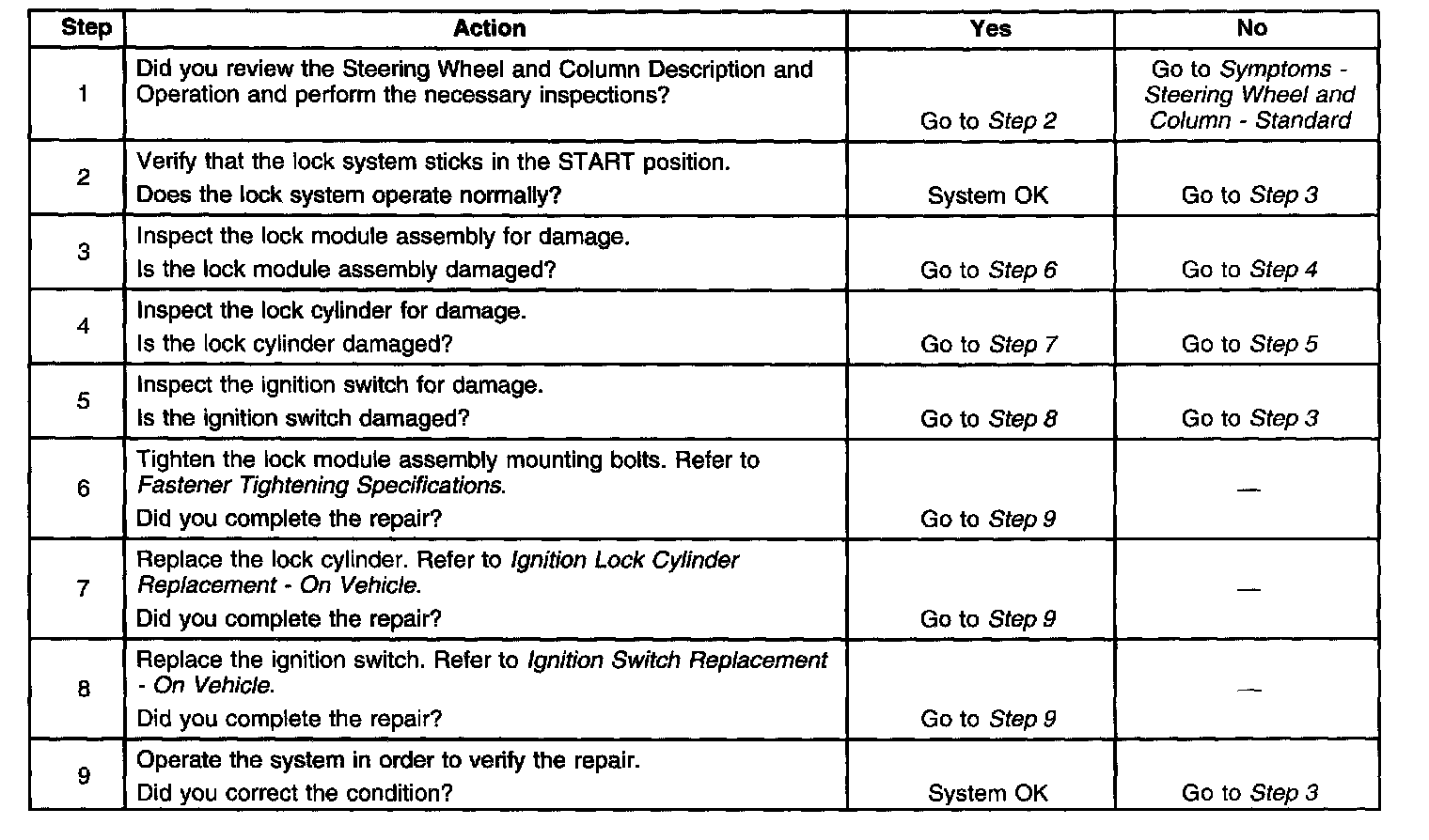 | Step | Action | Yes | No |
|---|---|---|---|
| 1 | Did you review the Steering Wheel and Column Description and Operation and perform the necessary inspections? | Go to Step 2 | Go to Symptoms - Steering Wheel and Column - Standard |
| 2 | Verify that the lock system sticks in the START position. Does the lock system operate normally? | System OK | Go to Step 3 |
| 3 | Inspect the lock module assembly for damage. Is the lock module assembly damaged? | Go to Step 6 | Go to Step 4 |
| 4 | Inspect the lock cylinder for damage. Is the lock cylinder damaged? | Go to Step 7 | Go to Step 5 |
| 5 | Inspect the ignition switch for damage. Is the ignition switch damaged? | Go to Step 8 | Go to Step 3 |
| 6 | Tighten the lock module assembly mounting bolts. Refer to Fastener Tightening Specifications. Did you complete the repair? | Go to Step 9 | — |
| 7 | Replace the lock cylinder. Refer to Ignition Lock Cylinder Replacement - On Vehicle. Did you complete the repair? | Go to Step 9 | — |
| 8 | Replace the ignition switch. Refer to Ignition Switch Replacement - On Vehicle. Did you complete the repair? | Go to Step 9 | — |
| 9 | Operate the system in order to verify the repair. Did you correct the condition? | System OK | Go to Step 3 |